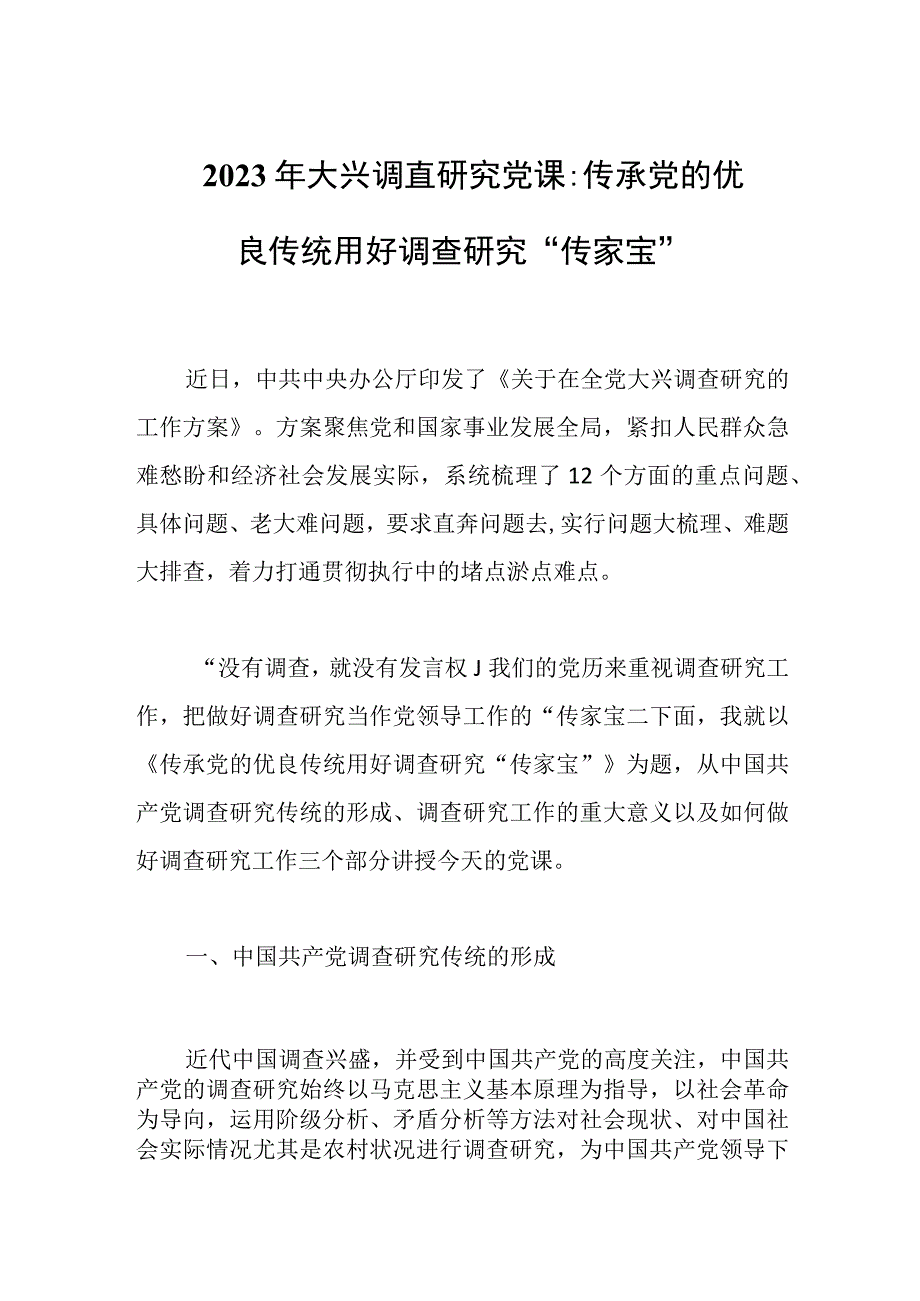 2023年大兴调直研究党课:传承党的优良传统用好调查研究“传家宝”

近日，中共中央办公厅印发了《关于在全党大兴调查研究的工作方案》。方案聚焦党和国家事业发展全局，紧扣人民群众急难愁盼和经济社会发展实际，系统梳理了12个方面的重点问题、具体问题、老大难问题，要求直奔问题去,实行问题大梳理、难题大排查，着力打通贯彻执行中的堵点淤点难点。

“没有调查，就没有发言权J我们的党历来重视调查研究工作，把做好调查研究当作党领导工作的“传家宝二下面，我就以《传承党的优良传统用好调查研究“传家宝”》为题，从中国共产党调查研究传统的形成、调查研究工作的重大意义以及如何做好调查研究工作三个部分讲授今天的党课。

一、中国共产党调查研究传统的形成

近代中国调查兴盛，并受到中国共产党的高度关注，中国共产党的调查研究始终以马克思主义基本原理为指导，以社会革命为导向，运用阶级分析、矛盾分析等方法对社会现状、对中国社会实际情况尤其是农村状况进行调查研究，为中国共产党领导下